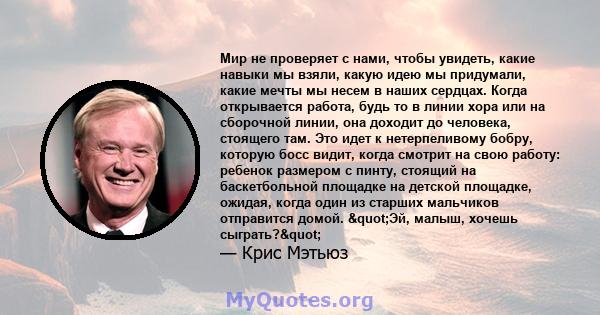 Мир не проверяет с нами, чтобы увидеть, какие навыки мы взяли, какую идею мы придумали, какие мечты мы несем в наших сердцах. Когда открывается работа, будь то в линии хора или на сборочной линии, она доходит до человека, стоящего там. Это идет к нетерпеливому бобру, которую босс видит, когда смотрит на свою работу: ребенок размером с пинту, стоящий на баскетбольной площадке на детской площадке, ожидая, когда один из старших мальчиков отправится домой. &quot;Эй, малыш, хочешь сыграть?&quot;

— Крис Мэтьюз

MyQuotes.org